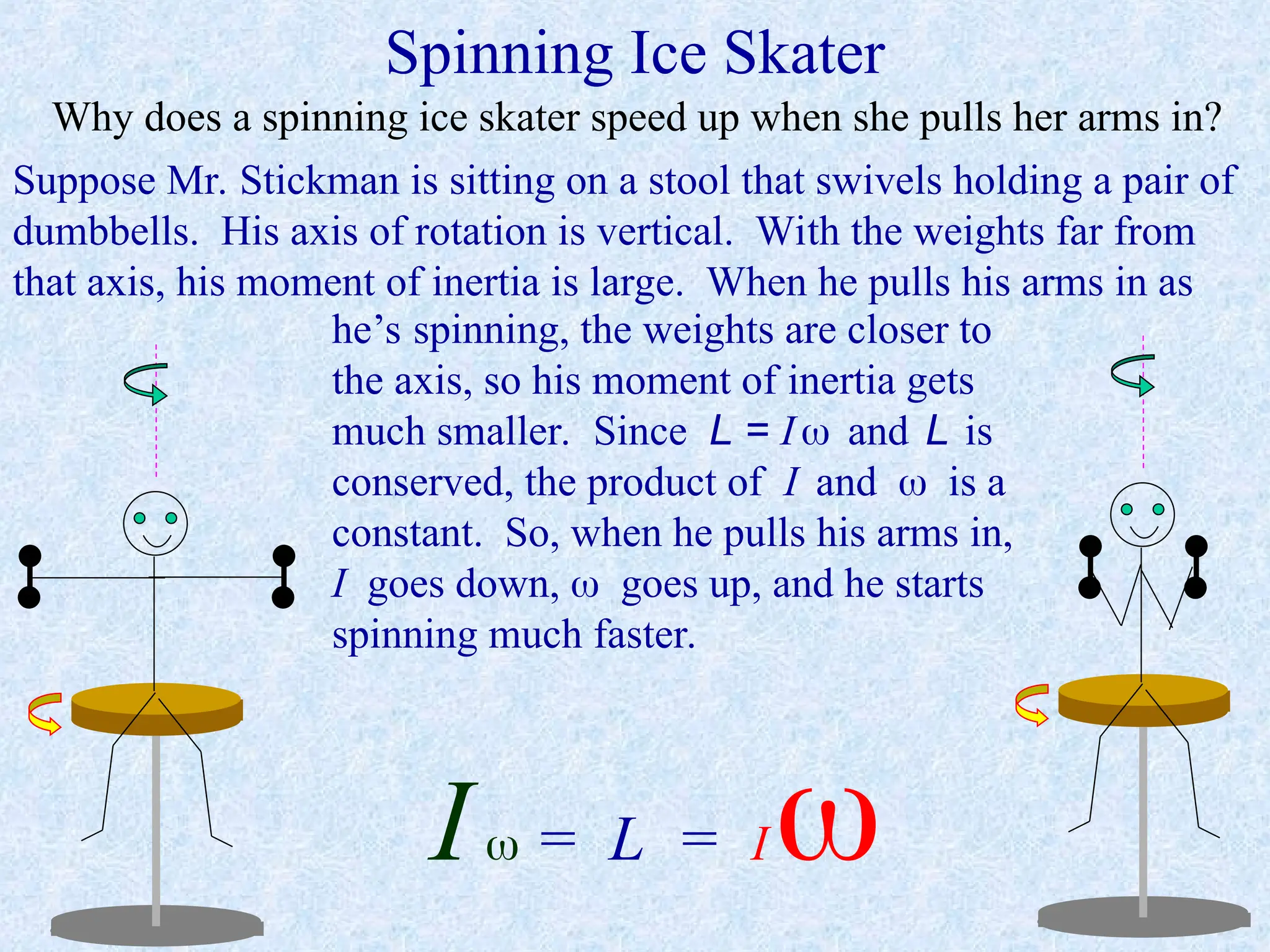 Spinning Ice Skater

Why does a spinning ice skater speed up when she pulls her arms in?

Suppose Mr. Stickman is sitting on a stool that swivels holding a pair of dumbbells. His axis of rotation is vertical. With the weights far from that axis, his moment of inertia is large. When he pulls his arms in as he's spinning, the weights are closer to the axis, so his moment of inertia gets much smaller. Since $L = I\omega$ and $L$ is conserved, the product of $I$ and $\omega$ is a constant. So, when he pulls his arms in, $I$ goes down, $\omega$ goes up, and he starts spinning much faster.

$I\omega = L = I\omega$